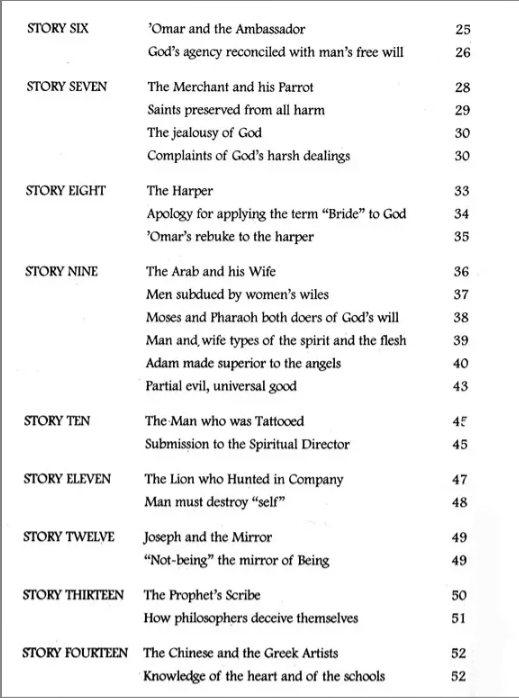 | | | |
|---|---|---|
| STORY SIX | 'Omar and the Ambassador | 25 |
| | God's agency reconciled with man's free will | 26 |
| STORY SEVEN | The Merchant and his Parrot | 28 |
| | Saints preserved from all harm | 29 |
| | The jealousy of God | 30 |
| | Complaints of God's harsh dealings | 30 |
| STORY EIGHT | The Harper | 33 |
| | Apology for applying the term "Bride" to God | 34 |
| | 'Omar's rebuke to the harper | 35 |
| STORY NINE | The Arab and his Wife | 36 |
| | Men subdued by women's wiles | 37 |
| | Moses and Pharaoh both doers of God's will | 38 |
| | Man and wife types of the spirit and the flesh | 39 |
| | Adam made superior to the angels | 40 |
| | Partial evil, universal good | 43 |
| STORY TEN | The Man who was Tattooed | 45 |
| | Submission to the Spiritual Director | 45 |
| STORY ELEVEN | The Lion who Hunted in Company | 47 |
| | Man must destroy "self" | 48 |
| STORY TWELVE | Joseph and the Mirror | 49 |
| | "Not-being" the mirror of Being | 49 |
| STORY THIRTEEN | The Prophet's Scribe | 50 |
| | How philosophers deceive themselves | 51 |
| STORY FOURTEEN | The Chinese and the Greek Artists | 52 |
| | Knowledge of the heart and of the schools | 52 |